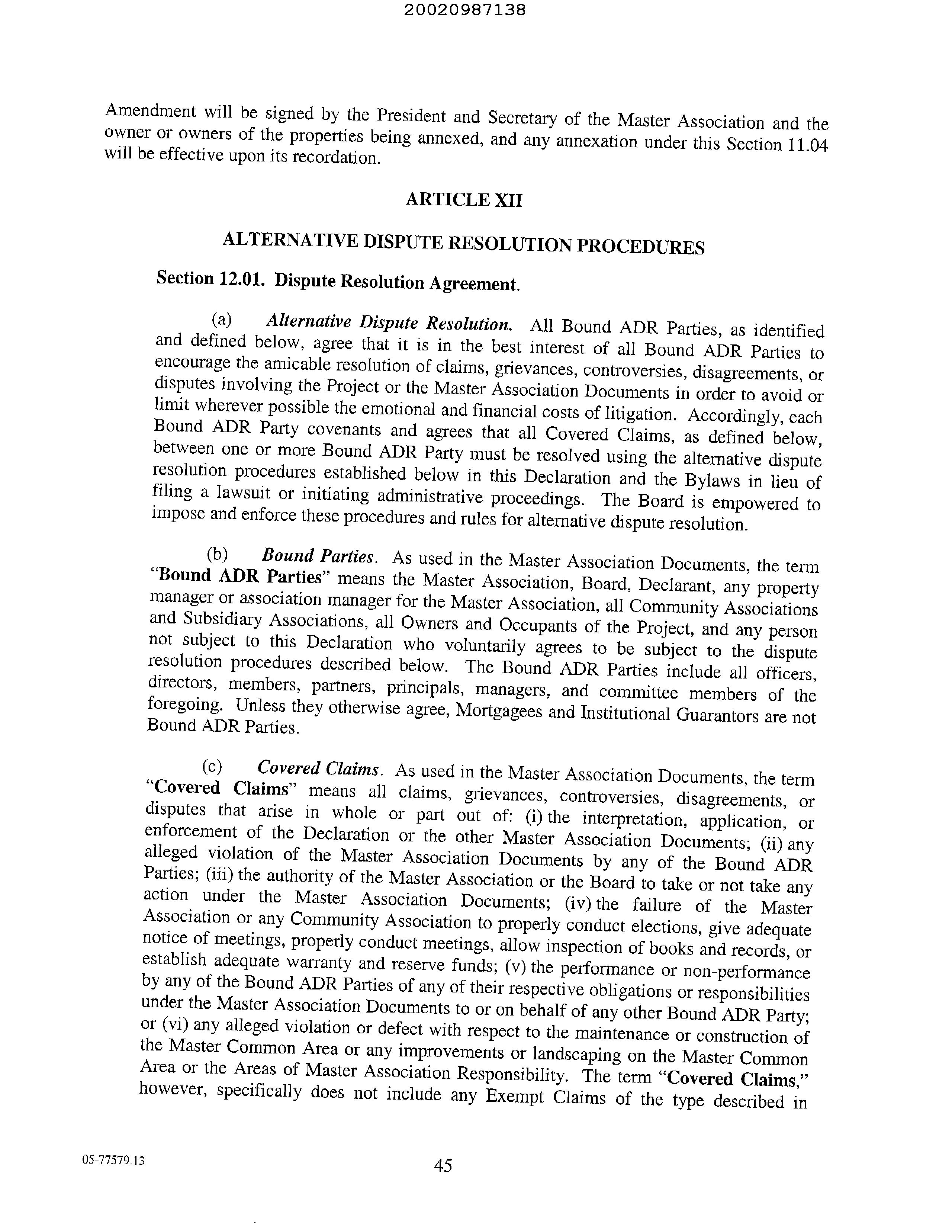 20020987138

Amendment will be signed by the President and Secretary of the Master Association and the owner or owners of the properties being annexed, and any annexation under this Section 11.04 will be effective upon its recordation.

ARTICLE XII

ALTERNATIVE DISPUTE RESOLUTION PROCEDURES

Section 12.01. Dispute Resolution Agreement.

(a) Alternative Dispute Resolution. All Bound ADR Parties, as identified and defined below, agree that it is in the best interest of all Bound ADR Parties to encourage the amicable resolution of claims, grievances, controversies, disagreements, or disputes involving the Project or the Master Association Documents in order to avoid or limit wherever possible the emotional and financial costs of litigation. Accordingly, each Bound ADR Party covenants and agrees that all Covered Claims, as defined below, between one or more Bound ADR Party must be resolved using the alternative dispute resolution procedures established below in this Declaration and the Bylaws in lieu of filing a lawsuit or initiating administrative proceedings. The Board is empowered to impose and enforce these procedures and rules for alternative dispute resolution.

(b) Bound Parties. As used in the Master Association Documents, the term "Bound ADR Parties" means the Master Association, Board, Declarant, any property manager or association manager for the Master Association, all Community Associations and Subsidiary Associations, all Owners and Occupants of the Project, and any person not subject to this Declaration who voluntarily agrees to be subject to the dispute resolution procedures described below. The Bound ADR Parties include all officers, directors, members, partners, principals, managers, and committee members of the foregoing. Unless they otherwise agree, Mortgagees and Institutional Guarantors are not Bound ADR Parties.

(c) Covered Claims. As used in the Master Association Documents, the term "Covered Claims" means all claims, grievances, controversies, disagreements, or disputes that arise in whole or part out of: (i) the interpretation, application, or enforcement of the Declaration or the other Master Association Documents; (ii) any alleged violation of the Master Association Documents by any of the Bound ADR Parties; (iii) the authority of the Master Association or the Board to take or not take any action under the Master Association Documents; (iv) the failure of the Master Association or any Community Association to properly conduct elections, give adequate notice of meetings, properly conduct meetings, allow inspection of books and records, or establish adequate warranty and reserve funds; (v) the performance or non-performance by any of the Bound ADR Parties of any of their respective obligations or responsibilities under the Master Association Documents to or on behalf of any other Bound ADR Party; or (vi) any alleged violation or defect with respect to the maintenance or construction of the Master Common Area or any improvements or landscaping on the Master Common Area or the Areas of Master Association Responsibility. The term "Covered Claims," however, specifically does not include any Exempt Claims of the type described in

05-77579.13

45